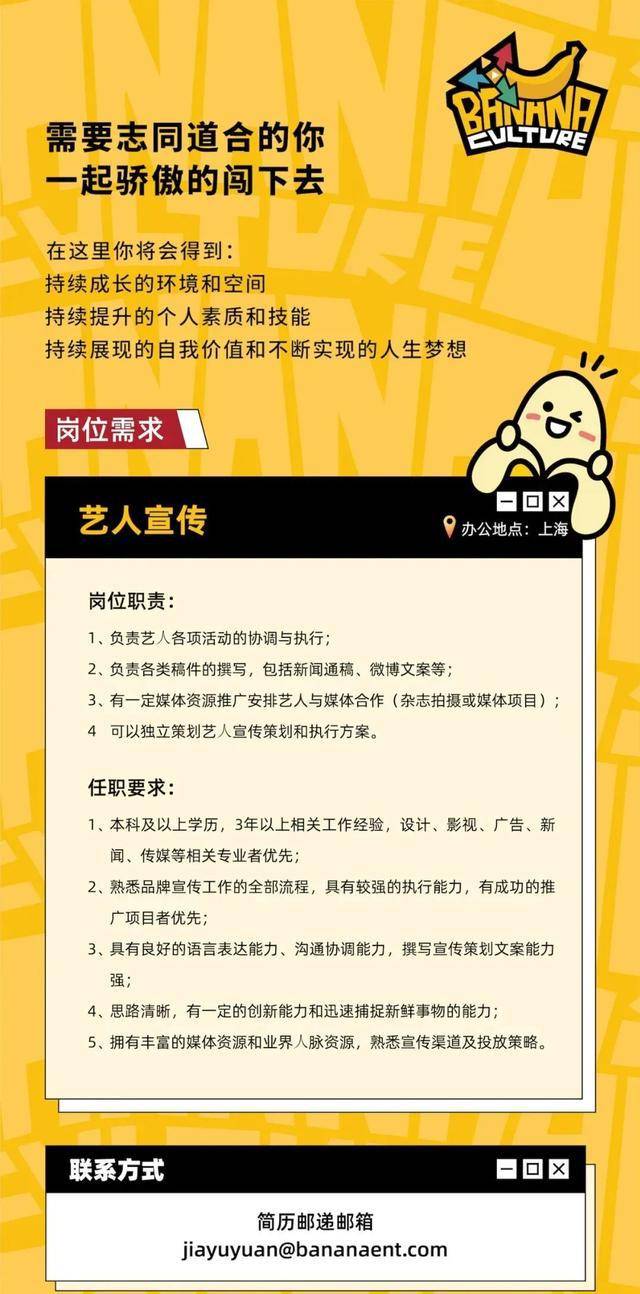 BANANA CULTURE

需要志同道合的你
一起骄傲的闯下去

在这里你将会得到：
持续成长的环境和空间
持续提升的个人素质和技能
持续展现的自我价值和不断实现的人生梦想

岗位需求

艺人宣传
办公地点：上海

岗位职责：
1、负责艺人各项活动的协调与执行；
2、负责各类稿件的撰写，包括新闻通稿、微博文案等；
3、有一定媒体资源推广安排艺人与媒体合作（杂志拍摄或媒体项目）；
4 可以独立策划艺人宣传策划和执行方案。

任职要求：
1、本科及以上学历，3年以上相关工作经验，设计、影视、广告、新闻、传媒等相关专业者优先；
2、熟悉品牌宣传工作的全部流程，具有较强的执行能力，有成功的推广项目者优先；
3、具有良好的语言表达能力、沟通协调能力，撰写宣传策划文案能力强；
4、思路清晰，有一定的创新能力和迅速捕捉新鲜事物的能力；
5、拥有丰富的媒体资源和业界人脉资源，熟悉宣传渠道及投放策略。

联系方式

简历邮递邮箱
jiayuyuan@bananaent.com